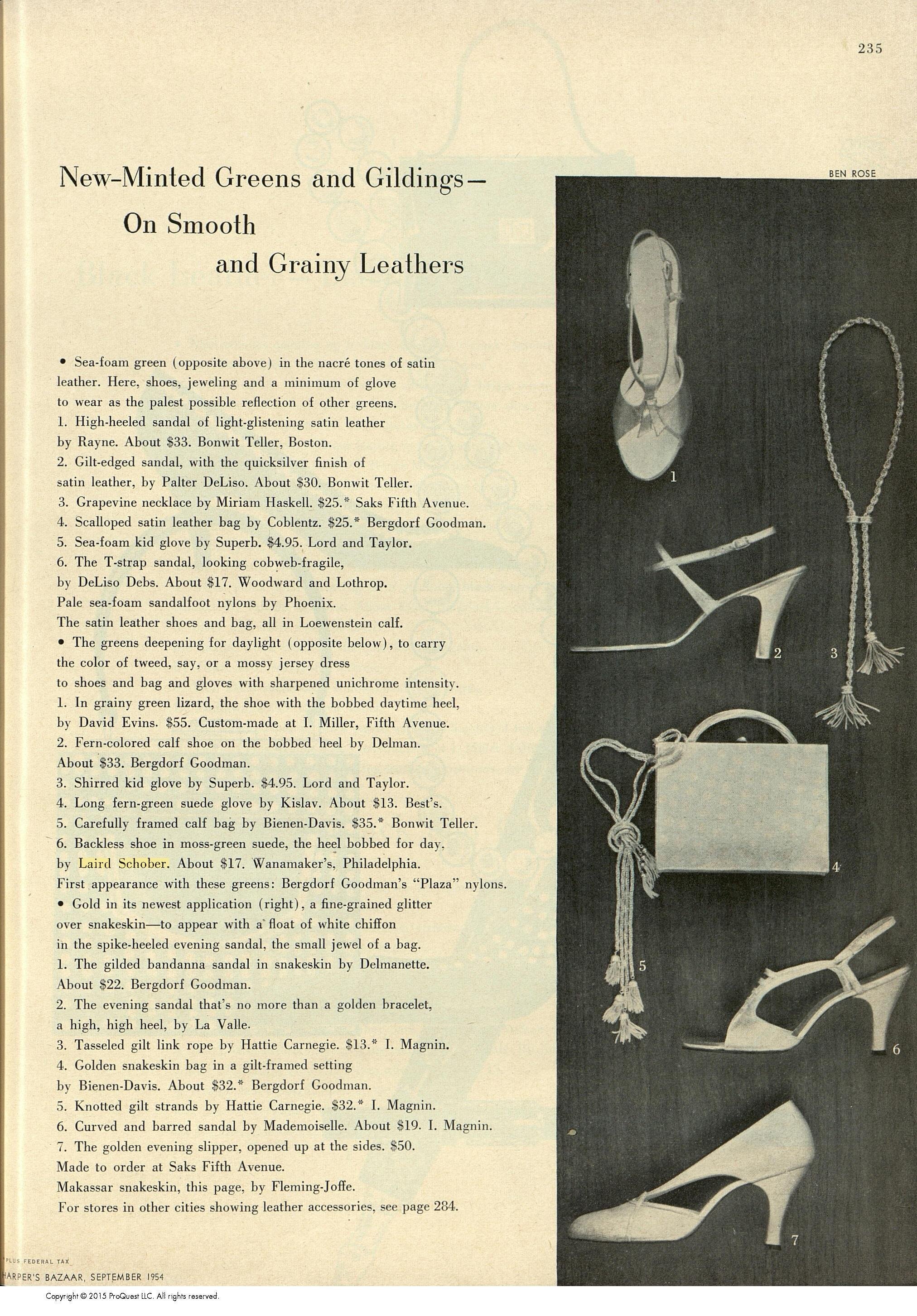 235

New-Minted Greens and Gildings—
On Smooth
and Grainy Leathers

BEN ROSE

• Sea-foam green (opposite above) in the nacré tones of satin leather. Here, shoes, jeweling and a minimum of glove to wear as the palest possible reflection of other greens.
1. High-heeled sandal of light-glistening satin leather by Rayne. About $33. Bonwit Teller, Boston.
2. Gilt-edged sandal, with the quicksilver finish of satin leather, by Palter DeLiso. About $30. Bonwit Teller.
3. Grapevine necklace by Miriam Haskell. $25.* Saks Fifth Avenue.
4. Scalloped satin leather bag by Coblentz. $25.* Bergdorf Goodman.
5. Sea-foam kid glove by Superb. $4.95. Lord and Taylor.
6. The T-strap sandal, looking cobweb-fragile, by DeLiso Debs. About $17. Woodward and Lothrop.
Pale sea-foam sandalfoot nylons by Phoenix.
The satin leather shoes and bag, all in Loewenstein calf.
• The greens deepening for daylight (opposite below), to carry the color of tweed, say, or a mossy jersey dress to shoes and bag and gloves with sharpened unichrome intensity.
1. In grainy green lizard, the shoe with the bobbed daytime heel, by David Evins. $55. Custom-made at I. Miller, Fifth Avenue.
2. Fern-colored calf shoe on the bobbed heel by Delman. About $33. Bergdorf Goodman.
3. Shirred kid glove by Superb. $4.95. Lord and Taylor.
4. Long fern-green suede glove by Kislav. About $13. Best's.
5. Carefully framed calf bag by Bienen-Davis. $35.* Bonwit Teller.
6. Backless shoe in moss-green suede, the heel bobbed for day, by Laird Schober. About $17. Wanamaker's, Philadelphia.
First appearance with these greens: Bergdorf Goodman's "Plaza" nylons.
• Gold in its newest application (right), a fine-grained glitter over snakeskin—to appear with a float of white chiffon in the spike-heeled evening sandal, the small jewel of a bag.
1. The gilded bandanna sandal in snakeskin by Delmanette. About $22. Bergdorf Goodman.
2. The evening sandal that's no more than a golden bracelet, a high, high heel, by La Valle.
3. Tasseled gilt link rope by Hattie Carnegie. $13.* I. Magnin.
4. Golden snakeskin bag in a gilt-framed setting by Bienen-Davis. About $32.* Bergdorf Goodman.
5. Knotted gilt strands by Hattie Carnegie. $32.* I. Magnin.
6. Curved and barred sandal by Mademoiselle. About $19. I. Magnin.
7. The golden evening slipper, opened up at the sides. $50. Made to order at Saks Fifth Avenue.
Makassar snakeskin, this page, by Fleming-Joffe.
For stores in other cities showing leather accessories, see page 284.

1 2 3 4 5 6 7

*PLUS FEDERAL TAX
HARPER'S BAZAAR, SEPTEMBER 1954

Copyright © 2015 ProQuest LLC. All rights reserved.